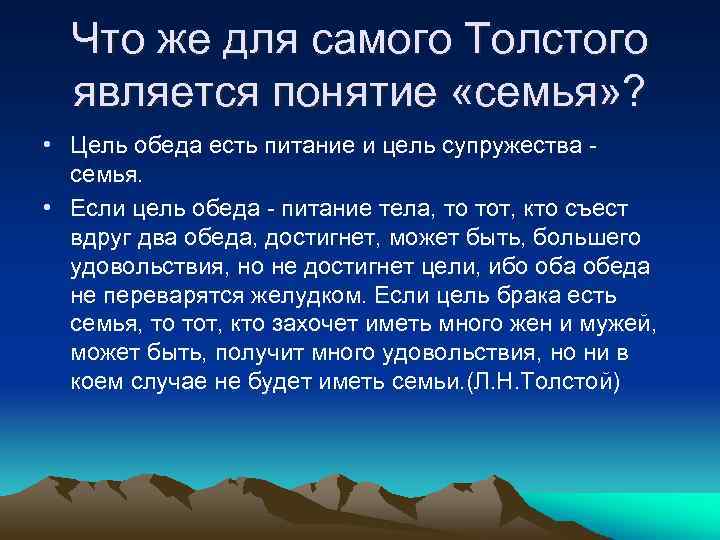 Что же для самого Толстого является понятие «семья»?

• Цель обеда есть питание и цель супружества - семья.

• Если цель обеда - питание тела, то тот, кто съест вдруг два обеда, достигнет, может быть, большего удовольствия, но не достигнет цели, ибо оба обеда не переварятся желудком. Если цель брака есть семья, то тот, кто захочет иметь много жен и мужей, может быть, получит много удовольствия, но ни в коем случае не будет иметь семьи.(Л.Н.Толстой)